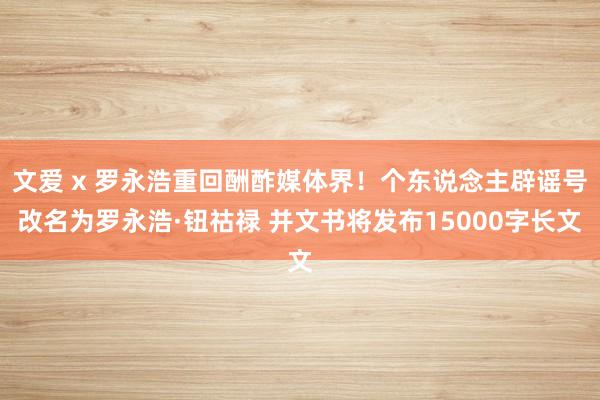 文爱 x 罗永浩重回酬酢媒体界！个东说念主辟谣号改名为罗永浩·钮祜禄 并文书将发布15000字长文文